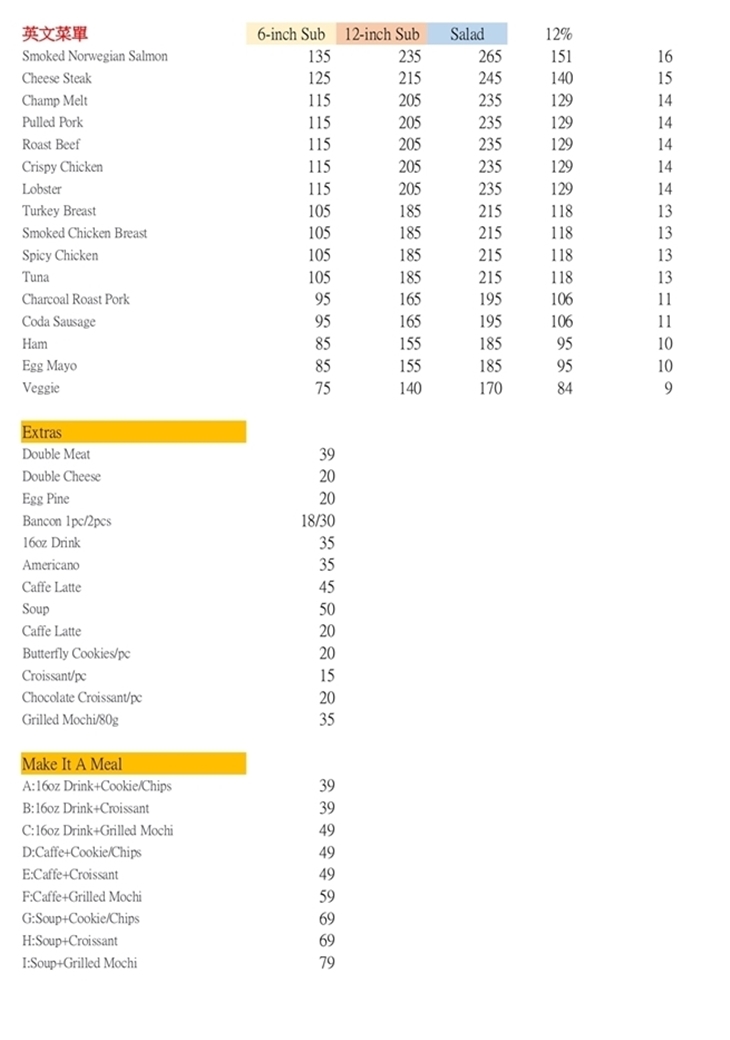 | 英文菜單 | 6-inch Sub | 12-inch Sub | Salad | 12% | |
|---|---|---|---|---|---|
| Smoked Norwegian Salmon | 135 | 235 | 265 | 151 | 16 |
| Cheese Steak | 125 | 215 | 245 | 140 | 15 |
| Champ Melt | 115 | 205 | 235 | 129 | 14 |
| Pulled Pork | 115 | 205 | 235 | 129 | 14 |
| Roast Beef | 115 | 205 | 235 | 129 | 14 |
| Crispy Chicken | 115 | 205 | 235 | 129 | 14 |
| Lobster | 115 | 205 | 235 | 129 | 14 |
| Turkey Breast | 105 | 185 | 215 | 118 | 13 |
| Smoked Chicken Breast | 105 | 185 | 215 | 118 | 13 |
| Spicy Chicken | 105 | 185 | 215 | 118 | 13 |
| Tuna | 105 | 185 | 215 | 118 | 13 |
| Charcoal Roast Pork | 95 | 165 | 195 | 106 | 11 |
| Coda Sausage | 95 | 165 | 195 | 106 | 11 |
| Ham | 85 | 155 | 185 | 95 | 10 |
| Egg Mayo | 85 | 155 | 185 | 95 | 10 |
| Veggie | 75 | 140 | 170 | 84 | 9 |

| Extras | |
|---|---|
| Double Meat | 39 |
| Double Cheese | 20 |
| Egg Pine | 20 |
| Bancon 1pc/2pcs | 18/30 |
| 16oz Drink | 35 |
| Americano | 35 |
| Caffe Latte | 45 |
| Soup | 50 |
| Caffe Latte | 20 |
| Butterfly Cookies/pc | 20 |
| Croissant/pc | 15 |
| Chocolate Croissant/pc | 20 |
| Grilled Mochi/80g | 35 |

| Make It A Meal | |
|---|---|
| A:16oz Drink+Cookie/Chips | 39 |
| B:16oz Drink+Croissant | 39 |
| C:16oz Drink+Grilled Mochi | 49 |
| D:Caffe+Cookie/Chips | 49 |
| E:Caffe+Croissant | 49 |
| F:Caffe+Grilled Mochi | 59 |
| G:Soup+Cookie/Chips | 69 |
| H:Soup+Croissant | 69 |
| I:Soup+Grilled Mochi | 79 |